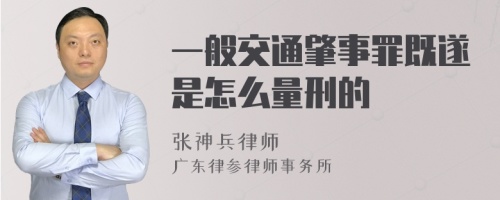 一般交通肇事罪既遂是怎么量刑的

张神兵律师
广东律参律师事务所